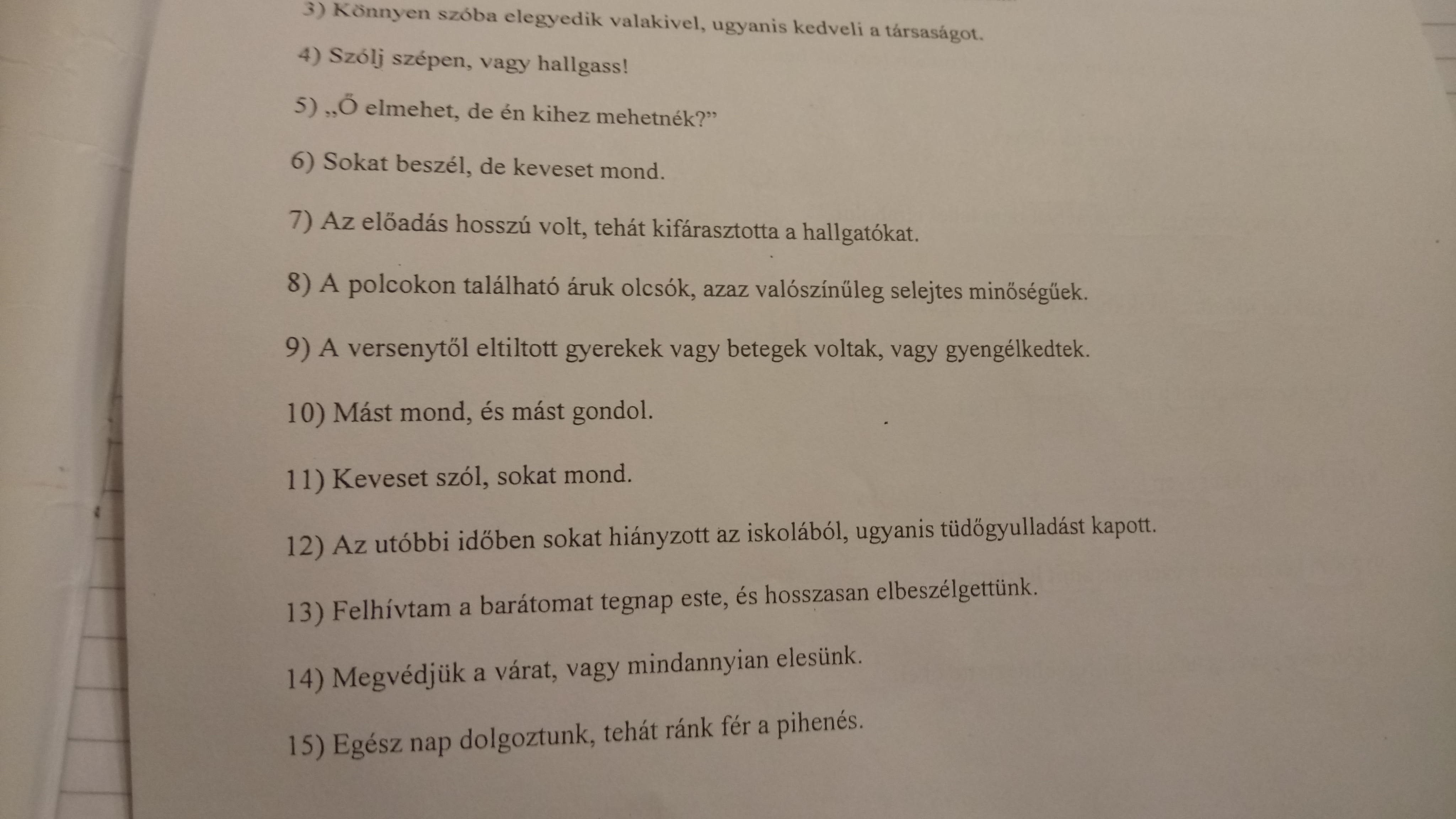 3) Könnyen szóba elegyedik valakivel, ugyanis kedveli a társaságot.

4) Szólj szépen, vagy hallgass!

5) „Ő elmehet, de én kihez mehetnék?"

6) Sokat beszél, de keveset mond.

7) Az előadás hosszú volt, tehát kifárasztotta a hallgatókat.

8) A polcokon található áruk olcsók, azaz valószínűleg selejtes minőségűek.

9) A versenytől eltiltott gyerekek vagy betegek voltak, vagy gyengélkedtek.

10) Mást mond, és mást gondol.

11) Keveset szól, sokat mond.

12) Az utóbbi időben sokat hiányzott az iskolából, ugyanis tüdőgyulladást kapott.

13) Felhívtam a barátomat tegnap este, és hosszasan elbeszélgettünk.

14) Megvédjük a várat, vagy mindannyian elesünk.

15) Egész nap dolgoztunk, tehát ránk fér a pihenés.